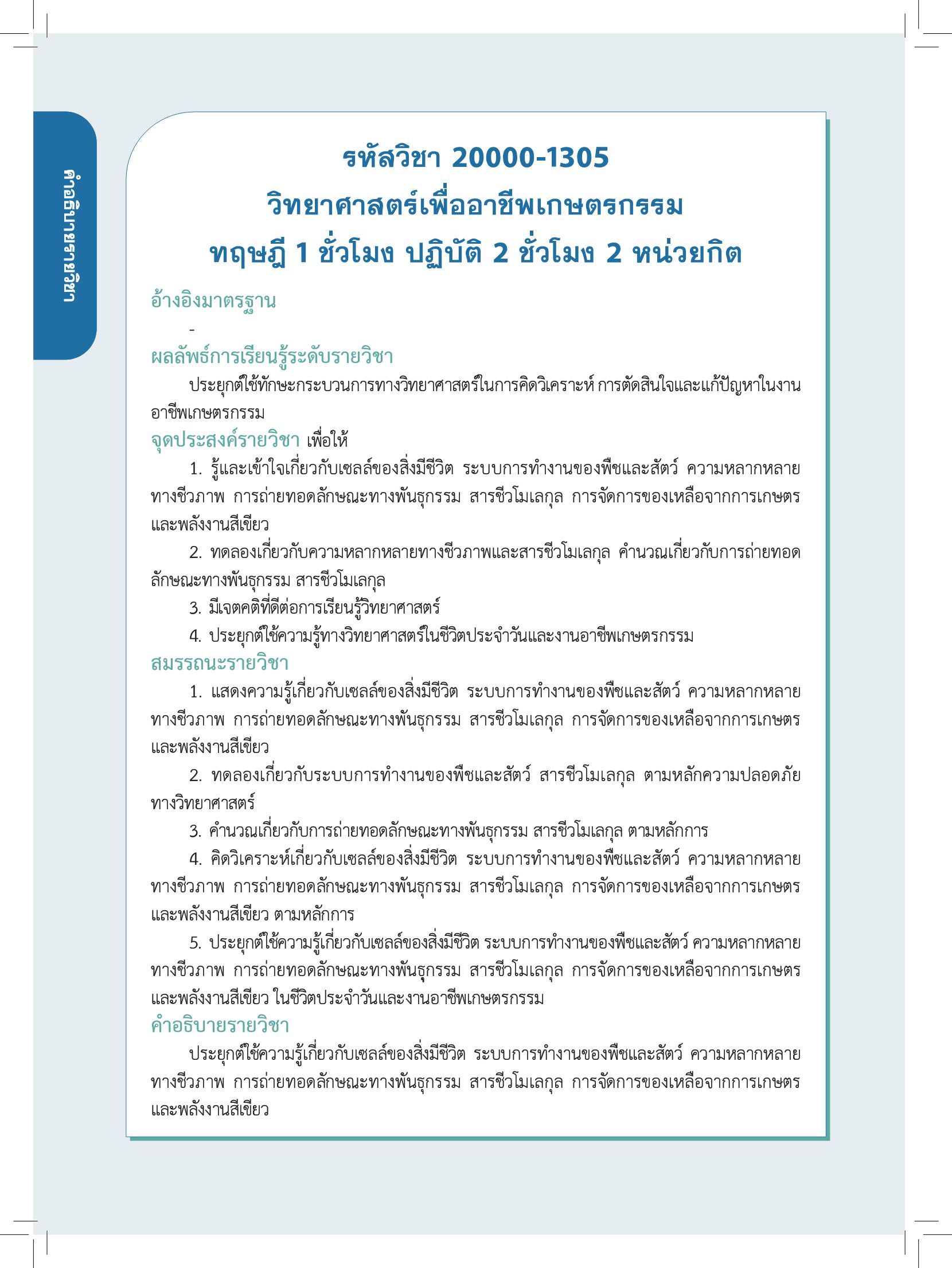 คำอธิบายรายวิชา

รหัสวิชา 20000-1305
วิทยาศาสตร์เพื่ออาชีพเกษตรกรรม
ทฤษฎี 1 ชั่วโมง ปฏิบัติ 2 ชั่วโมง 2 หน่วยกิต

อ้างอิงมาตรฐาน
-

ผลลัพธ์การเรียนรู้ระดับรายวิชา
ประยุกต์ใช้ทักษะกระบวนการทางวิทยาศาสตร์ในการคิดวิเคราะห์ การตัดสินใจและแก้ปัญหาในงานอาชีพเกษตรกรรม

จุดประสงค์รายวิชา เพื่อให้
1. รู้และเข้าใจเกี่ยวกับเซลล์ของสิ่งมีชีวิต ระบบการทำงานของพืชและสัตว์ ความหลากหลายทางชีวภาพ การถ่ายทอดลักษณะทางพันธุกรรม สารชีวโมเลกุล การจัดการของเหลือจากการเกษตรและพลังงานสีเขียว
2. ทดลองเกี่ยวกับความหลากหลายทางชีวภาพและสารชีวโมเลกุล คำนวณเกี่ยวกับการถ่ายทอดลักษณะทางพันธุกรรม สารชีวโมเลกุล
3. มีเจตคติที่ดีต่อการเรียนรู้วิทยาศาสตร์
4. ประยุกต์ใช้ความรู้ทางวิทยาศาสตร์ในชีวิตประจำวันและงานอาชีพเกษตรกรรม

สมรรถนะรายวิชา
1. แสดงความรู้เกี่ยวกับเซลล์ของสิ่งมีชีวิต ระบบการทำงานของพืชและสัตว์ ความหลากหลายทางชีวภาพ การถ่ายทอดลักษณะทางพันธุกรรม สารชีวโมเลกุล การจัดการของเหลือจากการเกษตรและพลังงานสีเขียว
2. ทดลองเกี่ยวกับระบบการทำงานของพืชและสัตว์ สารชีวโมเลกุล ตามหลักความปลอดภัยทางวิทยาศาสตร์
3. คำนวณเกี่ยวกับการถ่ายทอดลักษณะทางพันธุกรรม สารชีวโมเลกุล ตามหลักการ
4. คิดวิเคราะห์เกี่ยวกับเซลล์ของสิ่งมีชีวิต ระบบการทำงานของพืชและสัตว์ ความหลากหลายทางชีวภาพ การถ่ายทอดลักษณะทางพันธุกรรม สารชีวโมเลกุล การจัดการของเหลือจากการเกษตรและพลังงานสีเขียว ตามหลักการ
5. ประยุกต์ใช้ความรู้เกี่ยวกับเซลล์ของสิ่งมีชีวิต ระบบการทำงานของพืชและสัตว์ ความหลากหลายทางชีวภาพ การถ่ายทอดลักษณะทางพันธุกรรม สารชีวโมเลกุล การจัดการของเหลือจากการเกษตรและพลังงานสีเขียว ในชีวิตประจำวันและงานอาชีพเกษตรกรรม

คำอธิบายรายวิชา
ประยุกต์ใช้ความรู้เกี่ยวกับเซลล์ของสิ่งมีชีวิต ระบบการทำงานของพืชและสัตว์ ความหลากหลายทางชีวภาพ การถ่ายทอดลักษณะทางพันธุกรรม สารชีวโมเลกุล การจัดการของเหลือจากการเกษตรและพลังงานสีเขียว